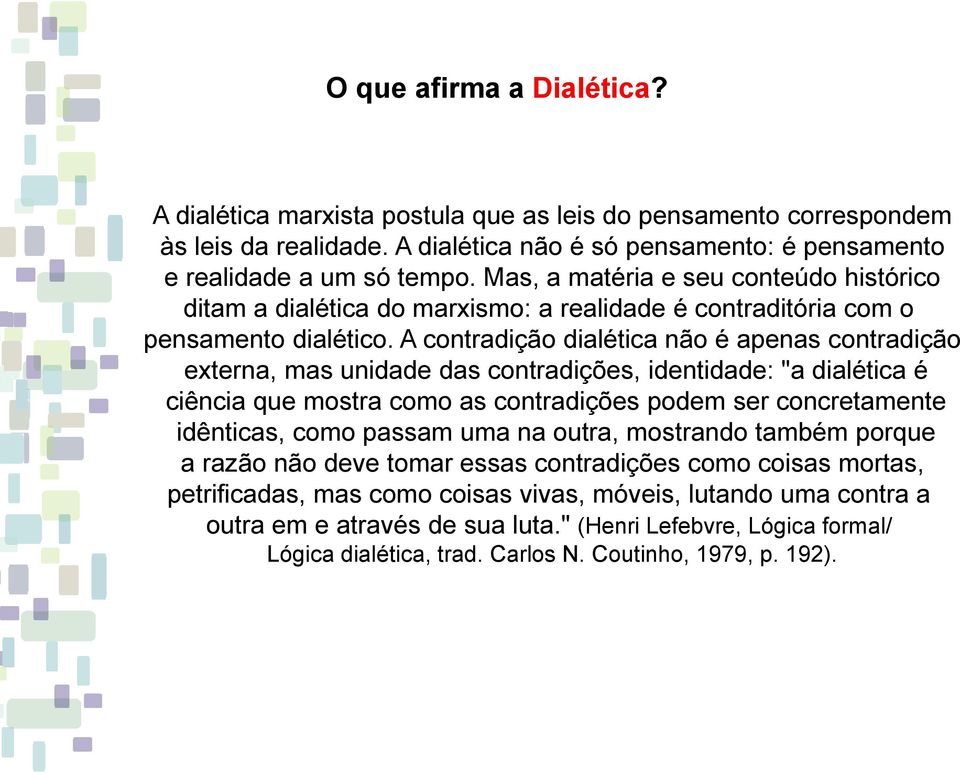 O que afirma a Dialética?

A dialética marxista postula que as leis do pensamento correspondem às leis da realidade. A dialética não é só pensamento: é pensamento e realidade a um só tempo. Mas, a matéria e seu conteúdo histórico ditam a dialética do marxismo: a realidade é contraditória com o pensamento dialético. A contradição dialética não é apenas contradição externa, mas unidade das contradições, identidade: "a dialética é ciência que mostra como as contradições podem ser concretamente idênticas, como passam uma na outra, mostrando também porque a razão não deve tomar essas contradições como coisas mortas, petrificadas, mas como coisas vivas, móveis, lutando uma contra a outra em e através de sua luta." (Henri Lefebvre, Lógica formal/ Lógica dialética, trad. Carlos N. Coutinho, 1979, p. 192).